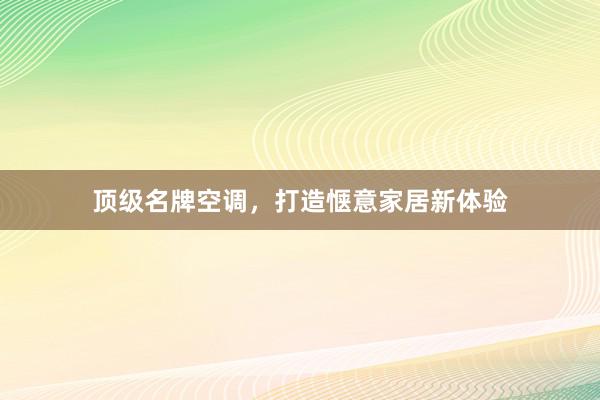 顶级名牌空调，打造惬意家居新体验